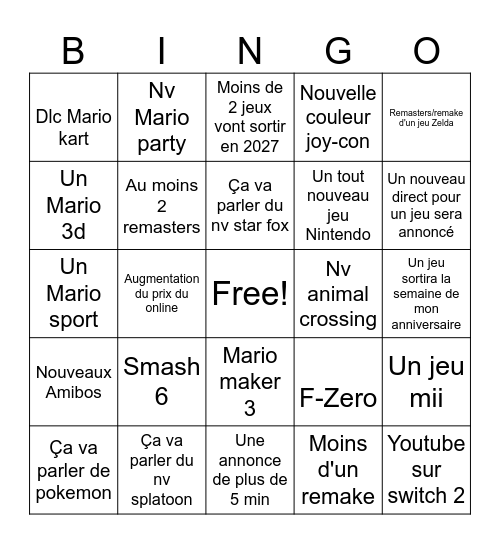 | B | I | N | G | O |
|---|---|---|---|---|
| Dlc Mario kart | Nv Mario party | Moins de 2 jeux vont sortir en 2027 | Nouvelle couleur joy-con | Remasters/remake d'un jeu Zelda |
| Un Mario 3d | Au moins 2 remasters | Ça va parler du nv star fox | Un tout nouveau jeu Nintendo | Un nouveau direct pour un jeu sera annoncé |
| Un Mario sport | Augmentation du prix du online | Free! | Nv animal crossing | Un jeu sortira la semaine de mon anniversaire |
| Nouveaux Amibos | Smash 6 | Mario maker 3 | F-Zero | Un jeu mii |
| Ça va parler de pokemon | Ça va parler du nv splatoon | Une annonce de plus de 5 min | Moins d'un remake | Youtube sur switch 2 |